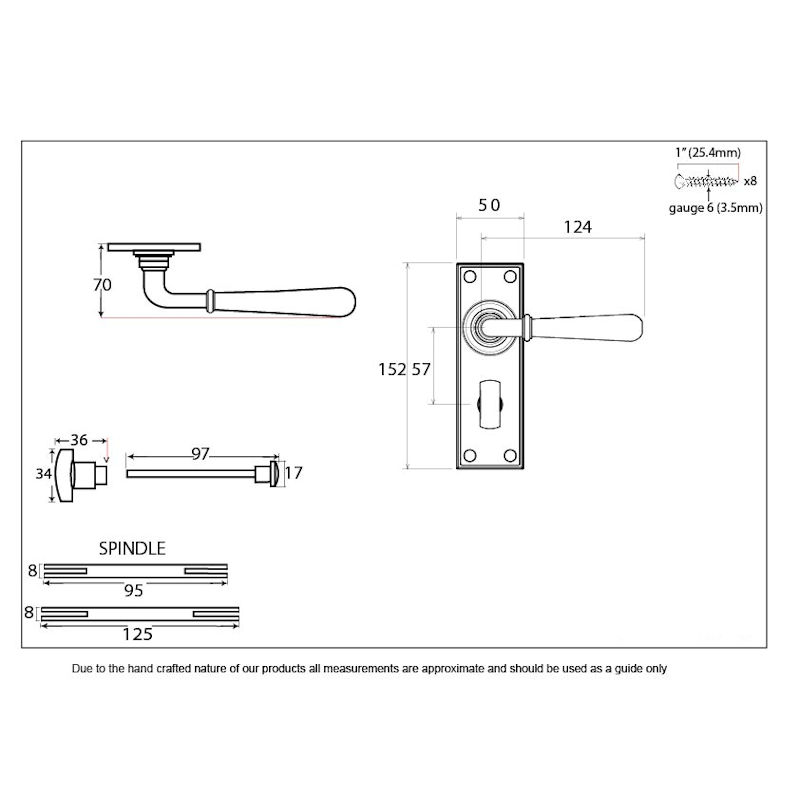 1" (25.4mm)
x8
gauge 6 (3.5mm)

50
124

70

152 57

36
34
97
17

SPINDLE
8
95
8
125

Due to the hand crafted nature of our products all measurements are approximate and should be used as a guide only